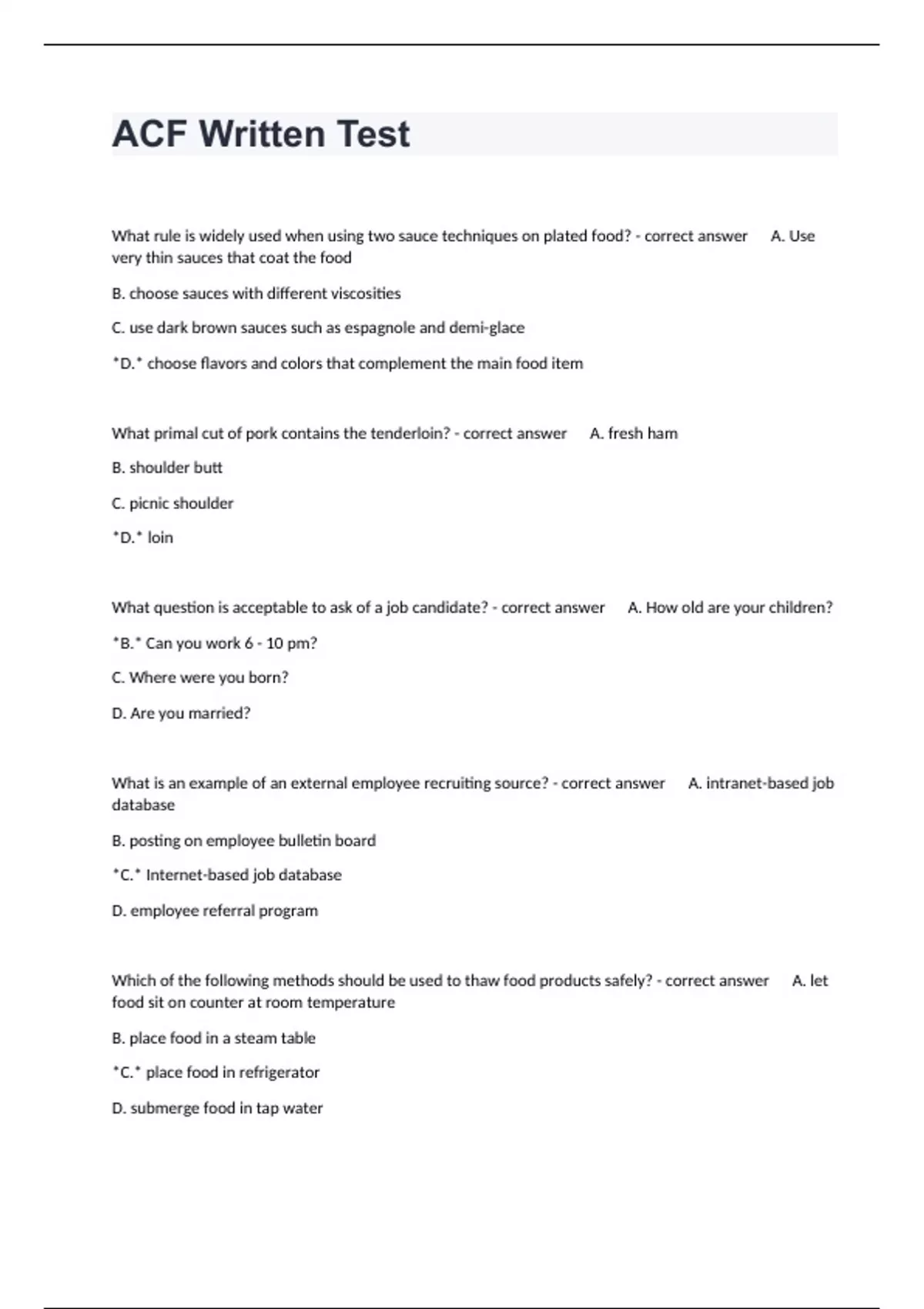 ACF Written Test

What rule is widely used when using two sauce techniques on plated food? - correct answer A. Use very thin sauces that coat the food

B. choose sauces with different viscosities

C. use dark brown sauces such as espagnole and demi-glace

*D.* choose flavors and colors that complement the main food item

What primal cut of pork contains the tenderloin? - correct answer A. fresh ham

B. shoulder butt

C. picnic shoulder

*D.* loin

What question is acceptable to ask of a job candidate? - correct answer A. How old are your children?

*B.* Can you work 6 - 10 pm?

C. Where were you born?

D. Are you married?

What is an example of an external employee recruiting source? - correct answer A. intranet-based job database

B. posting on employee bulletin board

*C.* Internet-based job database

D. employee referral program

Which of the following methods should be used to thaw food products safely? - correct answer A. let food sit on counter at room temperature

B. place food in a steam table

*C.* place food in refrigerator

D. submerge food in tap water